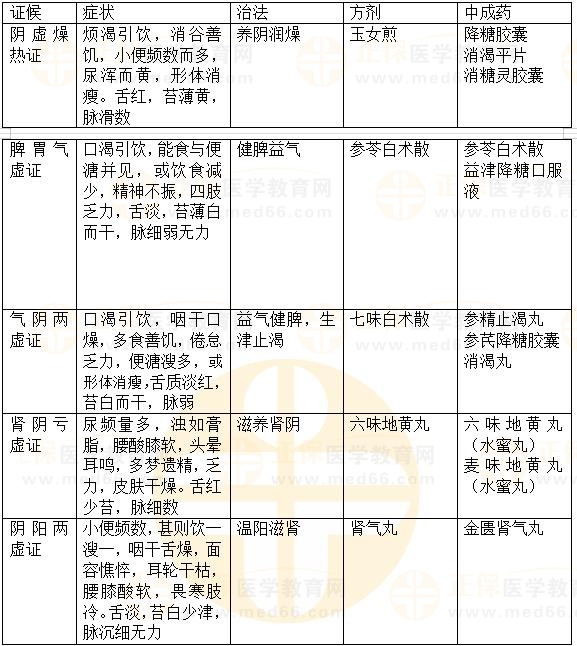 | 证候 | 症状 | 治法 | 方剂 | 中成药 |
|---|---|---|---|---|
| 阴虚燥热证 | 烦渴引饮，消谷善饥，小便频数而多，尿浑而黄，形体消瘦。舌红，苔薄黄，脉滑数 | 养阴润燥 | 玉女煎 | 降糖胶囊 消渴平片 消糖灵胶囊 |
| 脾胃气虚证 | 口渴引饮，能食与便溏并见，或饮食减少，精神不振，四肢乏力，舌淡，苔薄白而干，脉细弱无力 | 健脾益气 | 参苓白术散 | 参苓白术散 益津降糖口服液 |
| 气阴两虚证 | 口渴引饮，咽干口燥，多食善饥，倦怠乏力，便溏溲多，或形体消瘦，舌质淡红，苔白而干，脉弱 | 益气健脾，生津止渴 | 七味白术散 | 参精止渴丸 参芪降糖胶囊 消渴丸 |
| 肾阴亏虚证 | 尿频量多，浊如膏脂，腰酸膝软，头晕耳鸣，多梦遗精，乏力，皮肤干燥。舌红少苔，脉细数 | 滋养肾阴 | 六味地黄丸 | 六味地黄丸（水蜜丸） 麦味地黄丸（水蜜丸） |
| 阴阳两虚证 | 小便频数，甚则饮一溲一，咽干舌燥，面容憔悴，耳轮干枯，腰膝酸软，畏寒肢冷。舌淡，苔白少津，脉沉细无力 | 温阳滋肾 | 肾气丸 | 金匮肾气丸 |

正保医学教育网 www.med66.com